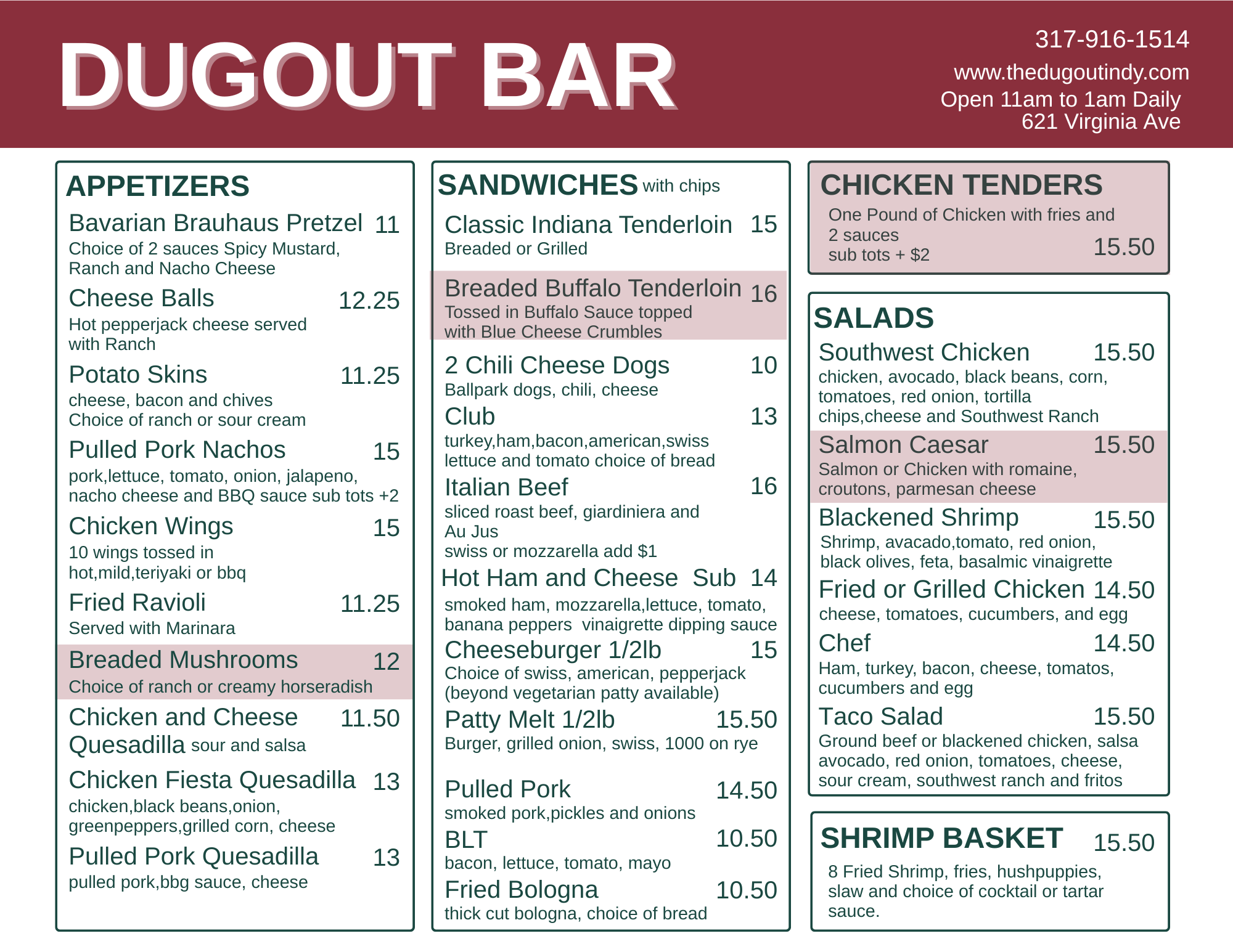 DUGOUT BAR

317-916-1514
www.thedugoutindy.com
Open 11am to 1am Daily
621 Virginia Ave

APPETIZERS

Bavarian Brauhaus Pretzel 11
Choice of 2 sauces Spicy Mustard, Ranch and Nacho Cheese

Cheese Balls 12.25
Hot pepperjack cheese served with Ranch

Potato Skins 11.25
cheese, bacon and chives
Choice of ranch or sour cream

Pulled Pork Nachos 15
pork,lettuce, tomato, onion, jalapeno, nacho cheese and BBQ sauce sub tots +2

Chicken Wings 15
10 wings tossed in hot,mild,teriyaki or bbq

Fried Ravioli 11.25
Served with Marinara

Breaded Mushrooms 12
Choice of ranch or creamy horseradish

Chicken and Cheese Quesadilla sour and salsa 11.50

Chicken Fiesta Quesadilla 13
chicken,black beans,onion, greenpeppers,grilled corn, cheese

Pulled Pork Quesadilla 13
pulled pork,bbg sauce, cheese

SANDWICHES with chips

Classic Indiana Tenderloin 15
Breaded or Grilled

Breaded Buffalo Tenderloin 16
Tossed in Buffalo Sauce topped with Blue Cheese Crumbles

2 Chili Cheese Dogs 10
Ballpark dogs, chili, cheese

Club 13
turkey,ham,bacon,american,swiss lettuce and tomato choice of bread

Italian Beef 16
sliced roast beef, giardiniera and Au Jus
swiss or mozzarella add $1

Hot Ham and Cheese Sub 14
smoked ham, mozzarella,lettuce, tomato, banana peppers vinaigrette dipping sauce

Cheeseburger 1/2lb 15
Choice of swiss, american, pepperjack
(beyond vegetarian patty available)

Patty Melt 1/2lb 15.50
Burger, grilled onion, swiss, 1000 on rye

Pulled Pork 14.50
smoked pork,pickles and onions

BLT 10.50
bacon, lettuce, tomato, mayo

Fried Bologna 10.50
thick cut bologna, choice of bread

CHICKEN TENDERS
One Pound of Chicken with fries and 2 sauces
sub tots + $2 15.50

SALADS

Southwest Chicken 15.50
chicken, avocado, black beans, corn, tomatoes, red onion, tortilla chips,cheese and Southwest Ranch

Salmon Caesar 15.50
Salmon or Chicken with romaine, croutons, parmesan cheese

Blackened Shrimp 15.50
Shrimp, avacado,tomato, red onion, black olives, feta, basalmic vinaigrette

Fried or Grilled Chicken 14.50
cheese, tomatoes, cucumbers, and egg

Chef 14.50
Ham, turkey, bacon, cheese, tomatos, cucumbers and egg

Taco Salad 15.50
Ground beef or blackened chicken, salsa avocado, red onion, tomatoes, cheese, sour cream, southwest ranch and fritos

SHRIMP BASKET 15.50
8 Fried Shrimp, fries, hushpuppies, slaw and choice of cocktail or tartar sauce.